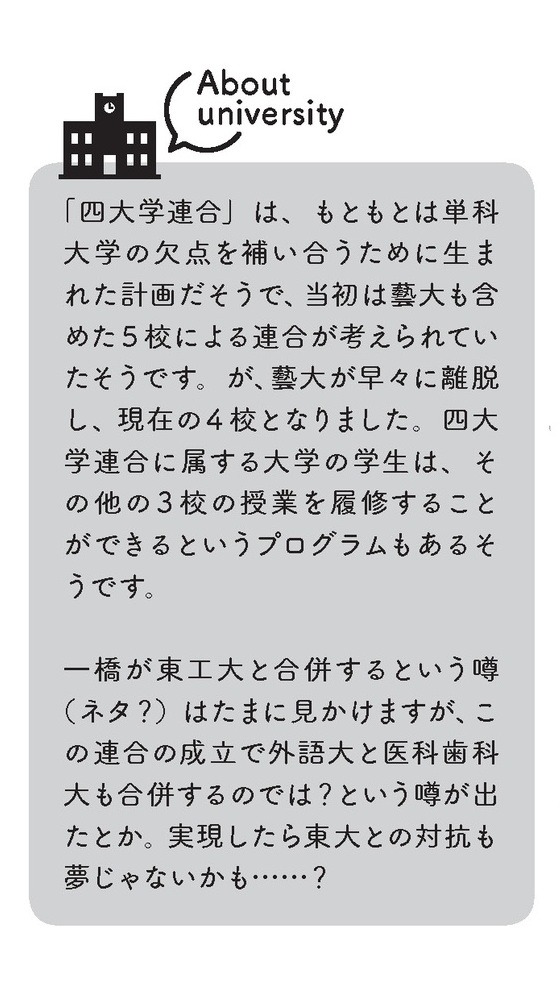 About university

「四大学連合」は、もともとは単科大学の欠点を補い合うために生まれた計画だそうで、当初は藝大も含めた５校による連合が考えられていたそうです。が、藝大が早々に離脱し、現在の４校となりました。四大学連合に属する大学の学生は、その他の３校の授業を履修することができるというプログラムもあるそうです。

一橋が東工大と合併するという噂（ネタ？）はたまに見かけますが、この連合の成立で外語大と医科歯科大も合併するのでは？という噂が出たとか。実現したら東大との対抗も夢じゃないかも……？